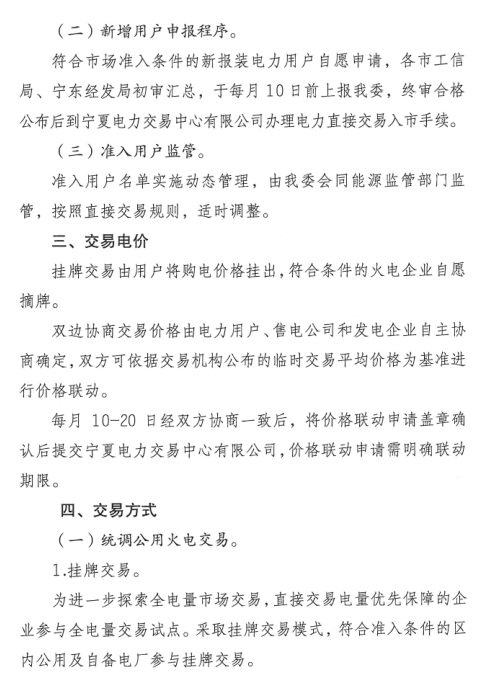 （二）新增用户申报程序。

符合市场准入条件的新报装电力用户自愿申请，各市工信局、宁东经发局初审汇总，于每月10日前上报我委，终审合格公布后到宁夏电力交易中心有限公司办理电力直接交易入市手续。

（三）准入用户监管。

准入用户名单实施动态管理，由我委会同能源监管部门监管，按照直接交易规则，适时调整。

三、交易电价

挂牌交易由用户将购电价格挂出，符合条件的火电企业自愿摘牌。

双边协商交易价格由电力用户、售电公司和发电企业自主协商确定，双方可依据交易机构公布的临时交易平均价格为基准进行价格联动。

每月 10-20 日经双方协商一致后，将价格联动申请盖章确认后提交宁夏电力交易中心有限公司，价格联动申请需明确联动期限。

四、交易方式

（一）统调公用火电交易。

1.挂牌交易。

为进一步探索全电量市场交易，直接交易电量优先保障的企业参与全电量交易试点。采取挂牌交易模式，符合准入条件的区内公用及自备电厂参与挂牌交易。